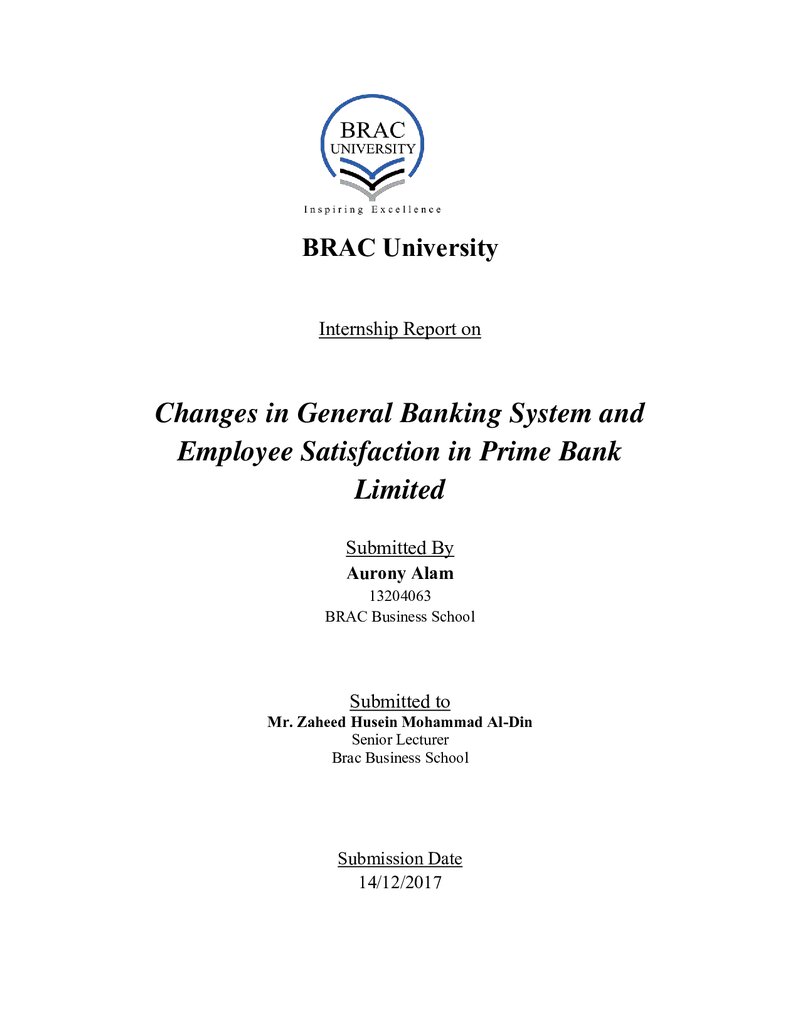 BRAC
UNIVERSITY
Inspiring Excellence

BRAC University

Internship Report on

Changes in General Banking System and Employee Satisfaction in Prime Bank Limited

Submitted By
Aurony Alam
13204063
BRAC Business School

Submitted to
Mr. Zaheed Husein Mohammad Al-Din
Senior Lecturer
Brac Business School

Submission Date
14/12/2017